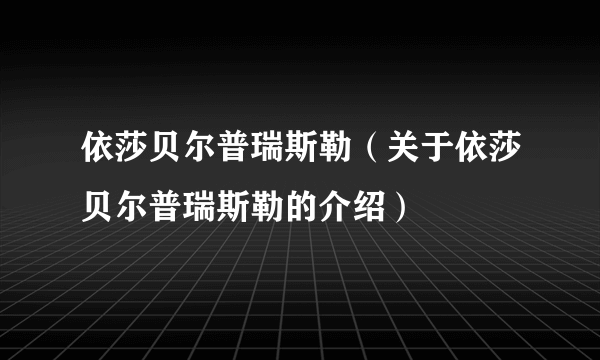 依莎贝尔普瑞斯勒（关于依莎贝尔普瑞斯勒的介绍）